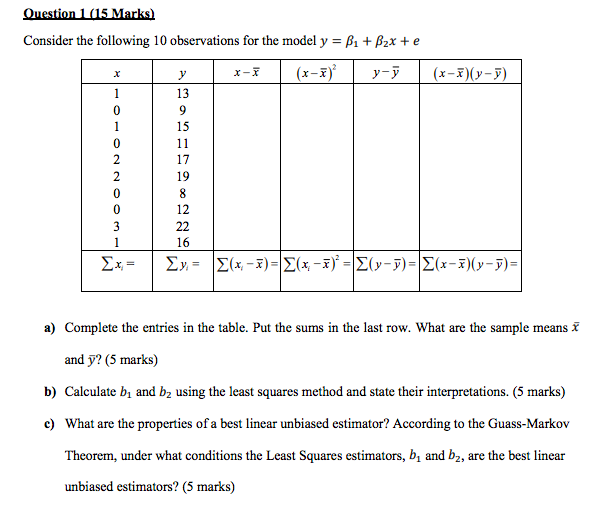 Question 1 (15 Marks)

Consider the following 10 observations for the model $y = \beta_1 + \beta_2 x + e$

| $x$ | $y$ | $x-\bar{x}$ | $(x-\bar{x})^2$ | $y-\bar{y}$ | $(x-\bar{x})(y-\bar{y})$ |
|---|---|---|---|---|---|
| 1 | 13 | | | | |
| 0 | 9 | | | | |
| 1 | 15 | | | | |
| 0 | 11 | | | | |
| 2 | 17 | | | | |
| 2 | 19 | | | | |
| 0 | 8 | | | | |
| 0 | 12 | | | | |
| 3 | 22 | | | | |
| 1 | 16 | | | | |
| $\sum x_i =$ | $\sum y_i =$ | $\sum(x_i-\bar{x})=$ | $\sum(x_i-\bar{x})^2=$ | $\sum(y-\bar{y})=$ | $\sum(x-\bar{x})(y-\bar{y})=$ |

a) Complete the entries in the table. Put the sums in the last row. What are the sample means $\bar{x}$ and $\bar{y}$? (5 marks)

b) Calculate $b_1$ and $b_2$ using the least squares method and state their interpretations. (5 marks)

c) What are the properties of a best linear unbiased estimator? According to the Guass-Markov Theorem, under what conditions the Least Squares estimators, $b_1$ and $b_2$, are the best linear unbiased estimators? (5 marks)